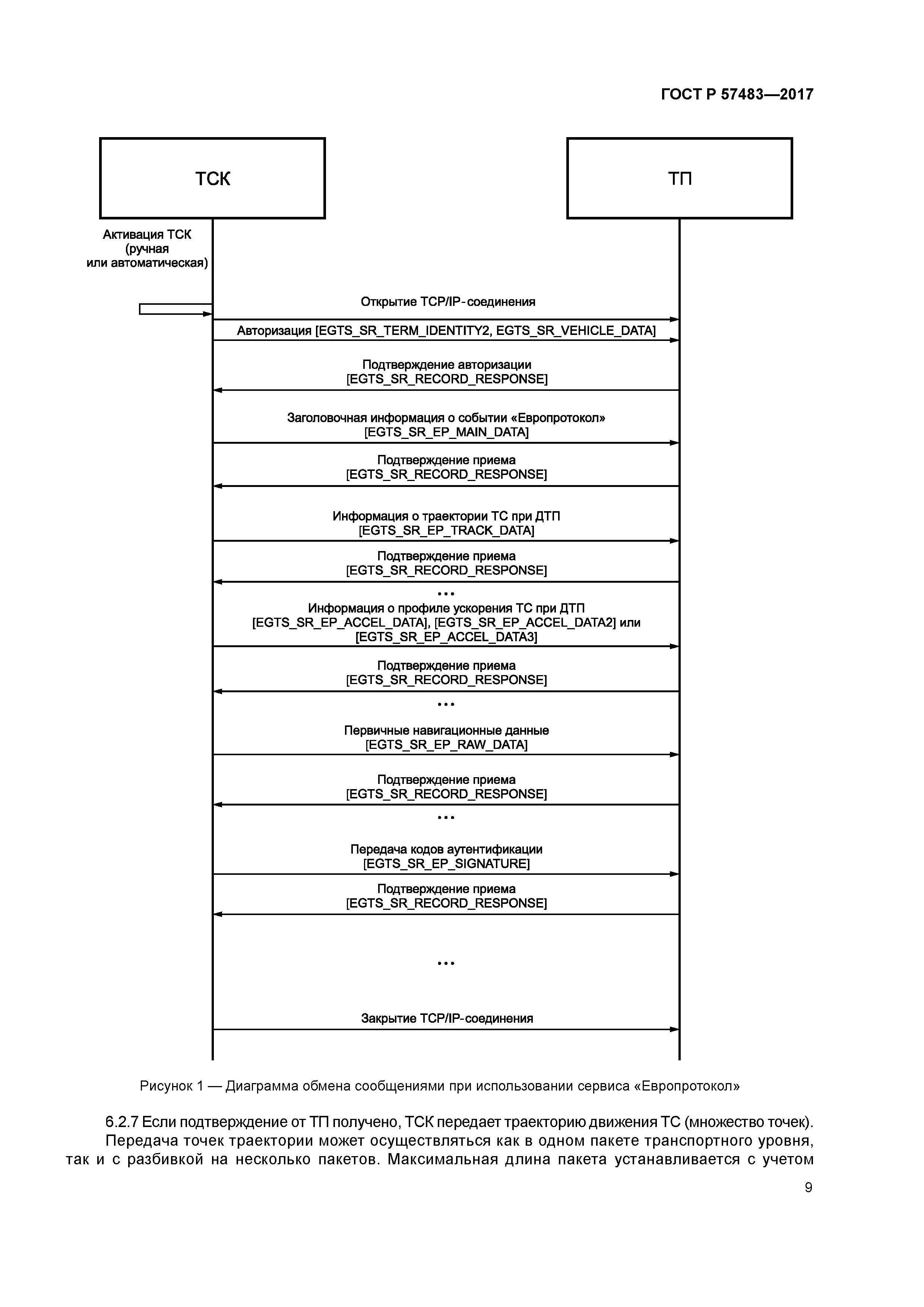 ГОСТ Р 57483—2017

ТСК

ТП

Активация ТСК (ручная или автоматическая)

Открытие TCP/IP-соединения

Авторизация [EGTS_SR_TERM_IDENTITY2, EGTS_SR_VEHICLE_DATA]

Подтверждение авторизации [EGTS_SR_RECORD_RESPONSE]

Заголовочная информация о событии «Европротокол» [EGTS_SR_EP_MAIN_DATA]

Подтверждение приема [EGTS_SR_RECORD_RESPONSE]

Информация о траектории ТС при ДТП [EGTS_SR_EP_TRACK_DATA]

Подтверждение приема [EGTS_SR_RECORD_RESPONSE]

...

Информация о профиле ускорения ТС при ДТП [EGTS_SR_EP_ACCEL_DATA], [EGTS_SR_EP_ACCEL_DATA2] или [EGTS_SR_EP_ACCEL_DATA3]

Подтверждение приема [EGTS_SR_RECORD_RESPONSE]

...

Первичные навигационные данные [EGTS_SR_EP_RAW_DATA]

Подтверждение приема [EGTS_SR_RECORD_RESPONSE]

...

Передача кодов аутентификации [EGTS_SR_EP_SIGNATURE]

Подтверждение приема [EGTS_SR_RECORD_RESPONSE]

...

Закрытие TCP/IP-соединения

Рисунок 1 — Диаграмма обмена сообщениями при использовании сервиса «Европротокол»

6.2.7 Если подтверждение от ТП получено, ТСК передает траекторию движения ТС (множество точек).

Передача точек траектории может осуществляться как в одном пакете транспортного уровня, так и с разбивкой на несколько пакетов. Максимальная длина пакета устанавливается с учетом

9